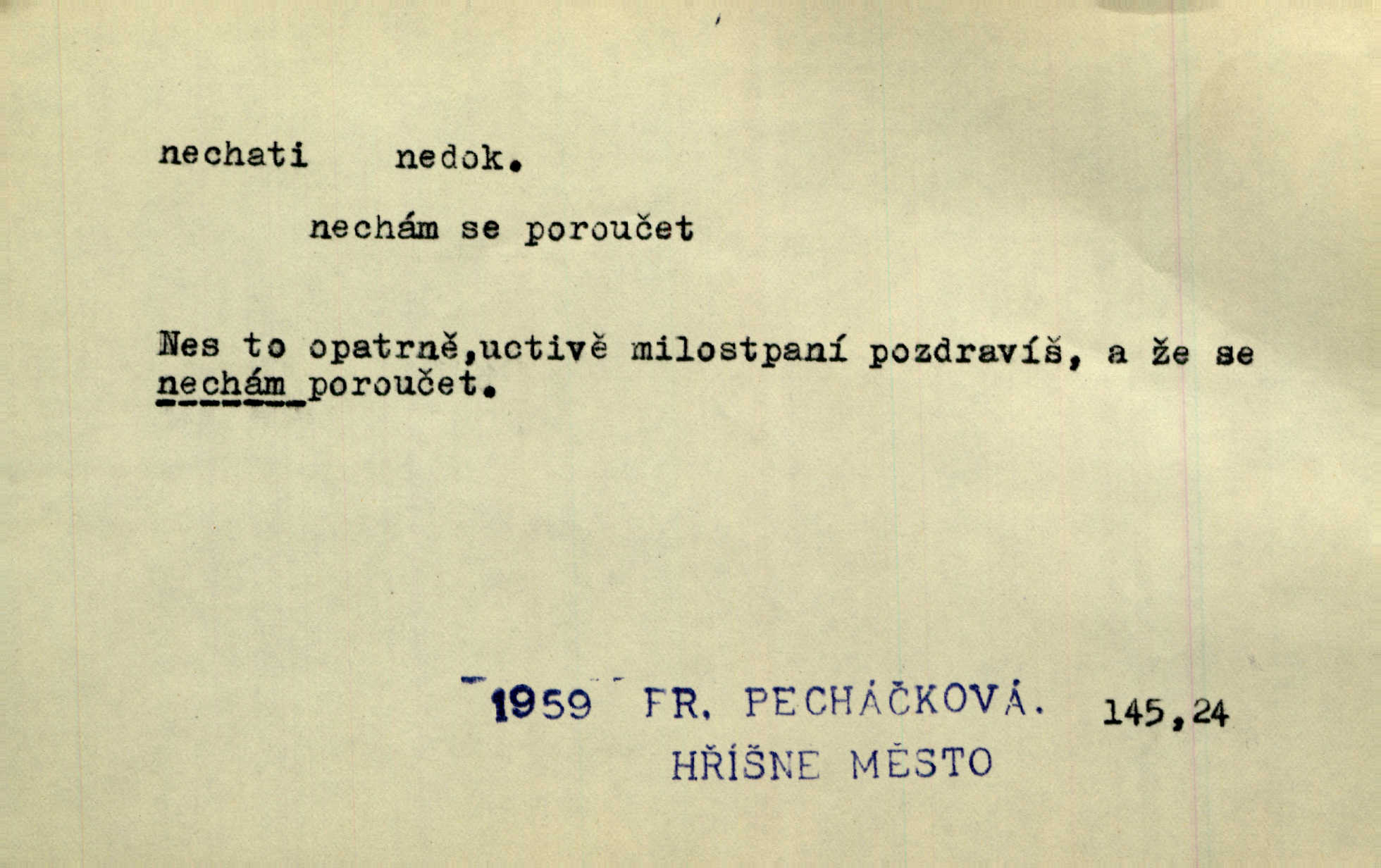 nechati nedok.

nechám se poroučet

Nes to opatrně,uctivě milostpaní pozdravíš, a že se nechám poroučet.

1959 FR. PECHÁČKOVÁ. 145,24

HŘÍŠNE MĚSTO